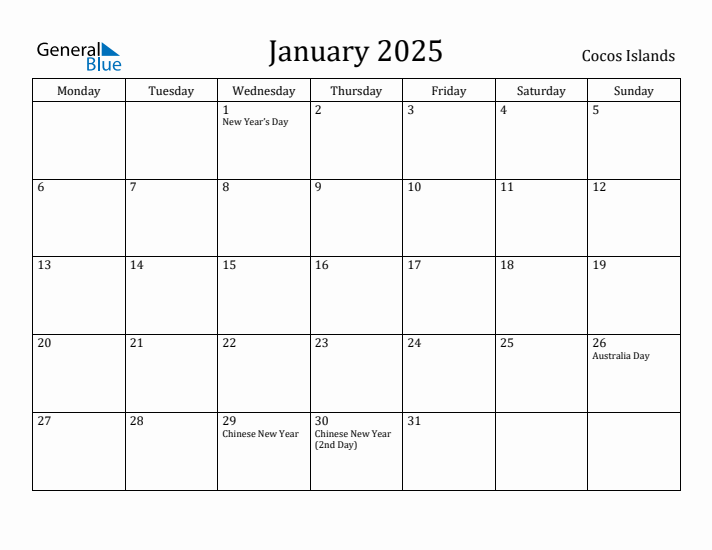 General Blue

January 2025

Cocos Islands

| Monday | Tuesday | Wednesday | Thursday | Friday | Saturday | Sunday |
|---|---|---|---|---|---|---|
| | | 1 New Year's Day | 2 | 3 | 4 | 5 |
| 6 | 7 | 8 | 9 | 10 | 11 | 12 |
| 13 | 14 | 15 | 16 | 17 | 18 | 19 |
| 20 | 21 | 22 | 23 | 24 | 25 | 26 Australia Day |
| 27 | 28 | 29 Chinese New Year | 30 Chinese New Year (2nd Day) | 31 | | |